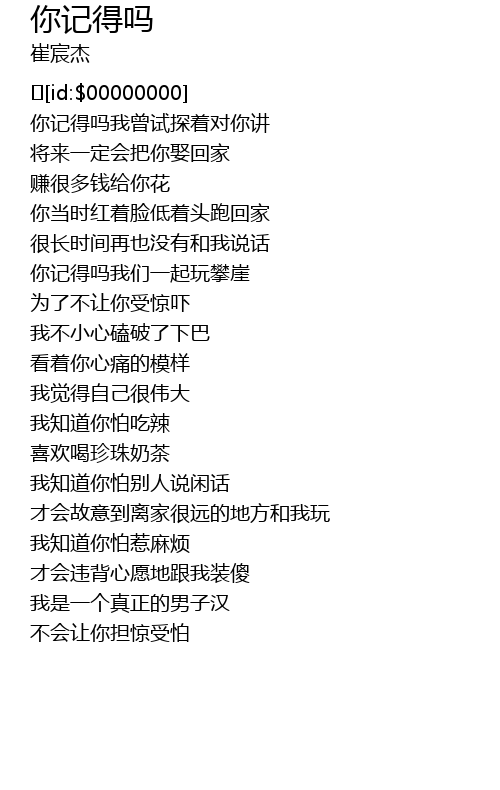 你记得吗
崔宸杰

[id:$00000000]
你记得吗我曾试探着对你讲
将来一定会把你娶回家
赚很多钱给你花
你当时红着脸低着头跑回家
很长时间再也没有和我说话
你记得吗我们一起玩攀崖
为了不让你受惊吓
我不小心磕破了下巴
看着你心痛的模样
我觉得自己很伟大
我知道你怕吃辣
喜欢喝珍珠奶茶
我知道你怕别人说闲话
才会故意到离家很远的地方和我玩
我知道你怕惹麻烦
才会违背心愿地跟我装傻
我是一个真正的男子汉
不会让你担惊受怕